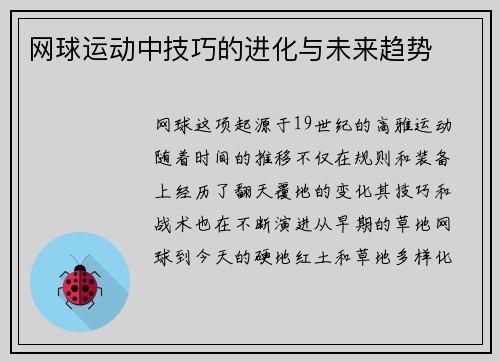 网球运动中技巧的进化与未来趋势

网球这项起源于19世纪的高雅运动随着时间的推移不仅在规则和装备上经历了翻天覆地的变化其技巧和战术也在不断演进从早期的草地网球到今天的硬地红土和草地多样化